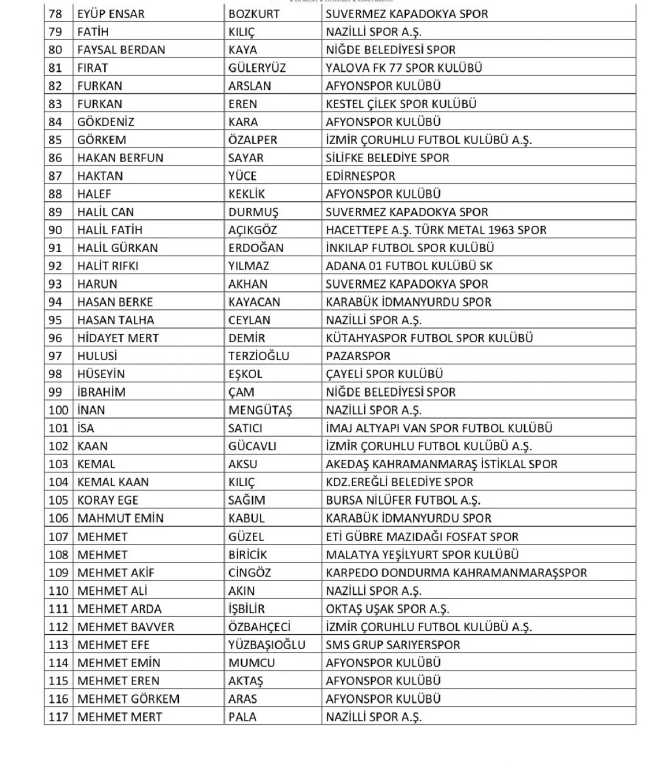 | 78 | EYÜP ENSAR | BOZKURT | SUVERMEZ KAPADOKYA SPOR |
|---|---|---|---|
| 79 | FATİH | KILIÇ | NAZİLLİ SPOR A.Ş. |
| 80 | FAYSAL BERDAN | KAYA | NİĞDE BELEDİYESİ SPOR |
| 81 | FIRAT | GÜLERYÜZ | YALOVA FK 77 SPOR KULÜBÜ |
| 82 | FURKAN | ARSLAN | AFYONSPOR KULÜBÜ |
| 83 | FURKAN | EREN | KESTEL ÇİLEK SPOR KULÜBÜ |
| 84 | GÖKDENİZ | KARA | AFYONSPOR KULÜBÜ |
| 85 | GÖRKEM | ÖZALPER | İZMİR ÇORUHLU FUTBOL KULÜBÜ A.Ş. |
| 86 | HAKAN BERFUN | SAYAR | SİLİFKE BELEDİYE SPOR |
| 87 | HAKTAN | YÜCE | EDİRNESPOR |
| 88 | HALEF | KEKLİK | AFYONSPOR KULÜBÜ |
| 89 | HALİL CAN | DURMUŞ | SUVERMEZ KAPADOKYA SPOR |
| 90 | HALİL FATİH | AÇIKGÖZ | HACETTEPE A.Ş. TÜRK METAL 1963 SPOR |
| 91 | HALİL GÜRKAN | ERDOĞAN | İNKILAP FUTBOL SPOR KULÜBÜ |
| 92 | HALİT RIFKI | YILMAZ | ADANA 01 FUTBOL KULÜBÜ SK |
| 93 | HARUN | AKHAN | SUVERMEZ KAPADOKYA SPOR |
| 94 | HASAN BERKE | KAYACAN | KARABÜK İDMANYURDU SPOR |
| 95 | HASAN TALHA | CEYLAN | NAZİLLİ SPOR A.Ş. |
| 96 | HİDAYET MERT | DEMİR | KÜTAHYASPOR FUTBOL SPOR KULÜBÜ |
| 97 | HULUSİ | TERZİOĞLU | PAZARSPOR |
| 98 | HÜSEYİN | EŞKOL | ÇAYELİ SPOR KULÜBÜ |
| 99 | İBRAHİM | ÇAM | NİĞDE BELEDİYESİ SPOR |
| 100 | İNAN | MENGÜTAŞ | NAZİLLİ SPOR A.Ş. |
| 101 | İSA | SATICI | İMAJ ALTYAPI VAN SPOR FUTBOL KULÜBÜ |
| 102 | KAAN | GÜCAVLI | İZMİR ÇORUHLU FUTBOL KULÜBÜ A.Ş. |
| 103 | KEMAL | AKSU | AKEDAŞ KAHRAMANMARAŞ İSTİKLAL SPOR |
| 104 | KEMAL KAAN | KILIÇ | KDZ.EREĞLİ BELEDİYE SPOR |
| 105 | KORAY EGE | SAĞIM | BURSA NİLÜFER FUTBOL A.Ş. |
| 106 | MAHMUT EMİN | KABUL | KARABÜK İDMANYURDU SPOR |
| 107 | MEHMET | GÜZEL | ETİ GÜBRE MAZIDAĞI FOSFAT SPOR |
| 108 | MEHMET | BİRİCİK | MALATYA YEŞİLYURT SPOR KULÜBÜ |
| 109 | MEHMET AKİF | CİNGÖZ | KARPEDO DONDURMA KAHRAMANMARAŞSPOR |
| 110 | MEHMET ALİ | AKIN | NAZİLLİ SPOR A.Ş. |
| 111 | MEHMET ARDA | İŞBİLİR | OKTAŞ UŞAK SPOR A.Ş. |
| 112 | MEHMET BAVVER | ÖZBAHÇECİ | İZMİR ÇORUHLU FUTBOL KULÜBÜ A.Ş. |
| 113 | MEHMET EFE | YÜZBAŞIOĞLU | SMS GRUP SARIYERSPOR |
| 114 | MEHMET EMİN | MUMCU | AFYONSPOR KULÜBÜ |
| 115 | MEHMET EREN | AKTAŞ | AFYONSPOR KULÜBÜ |
| 116 | MEHMET GÖRKEM | ARAS | AFYONSPOR KULÜBÜ |
| 117 | MEHMET MERT | PALA | NAZİLLİ SPOR A.Ş. |